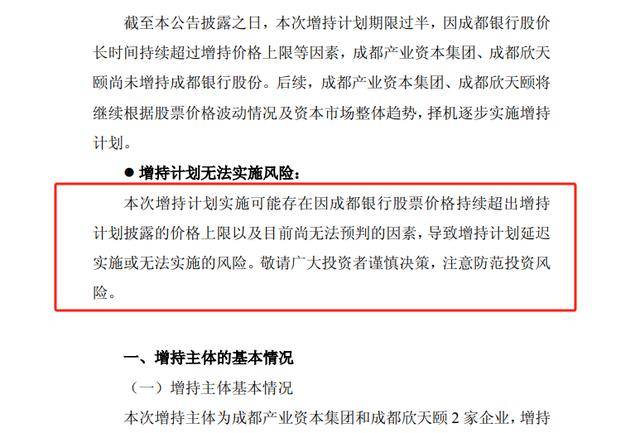 截至本公告披露之日，本次增持计划期限过半，因成都银行股价长时间持续超过增持价格上限等因素，成都产业资本集团、成都欣天颐尚未增持成都银行股份。后续，成都产业资本集团、成都欣天颐将继续根据股票价格波动情况及资本市场整体趋势，择机逐步实施增持计划。

● 增持计划无法实施风险：

本次增持计划实施可能存在因成都银行股票价格持续超出增持计划披露的价格上限以及目前尚无法预判的因素，导致增持计划延迟实施或无法实施的风险。敬请广大投资者谨慎决策，注意防范投资风险。

一、增持主体的基本情况

（一）增持主体基本情况

本次增持主体为成都产业资本集团和成都欣天颐 2 家企业，增持